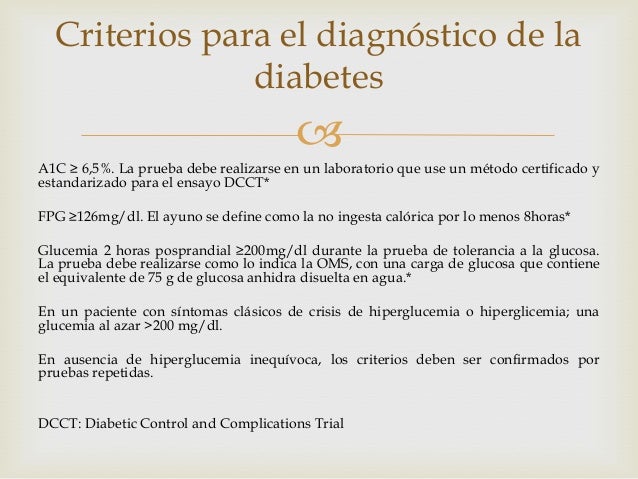 Criterios para el diagnóstico de la diabetes

A1C ≥ 6,5%. La prueba debe realizarse en un laboratorio que use un método certificado y estandarizado para el ensayo DCCT*

FPG ≥126mg/dl. El ayuno se define como la no ingesta calórica por lo menos 8horas*

Glucemia 2 horas posprandial ≥200mg/dl durante la prueba de tolerancia a la glucosa. La prueba debe realizarse como lo indica la OMS, con una carga de glucosa que contiene el equivalente de 75 g de glucosa anhidra disuelta en agua.*

En un paciente con síntomas clásicos de crisis de hiperglucemia o hiperglicemia; una glucemia al azar >200 mg/dl.

En ausencia de hiperglucemia inequívoca, los criterios deben ser confirmados por pruebas repetidas.

DCCT: Diabetic Control and Complications Trial